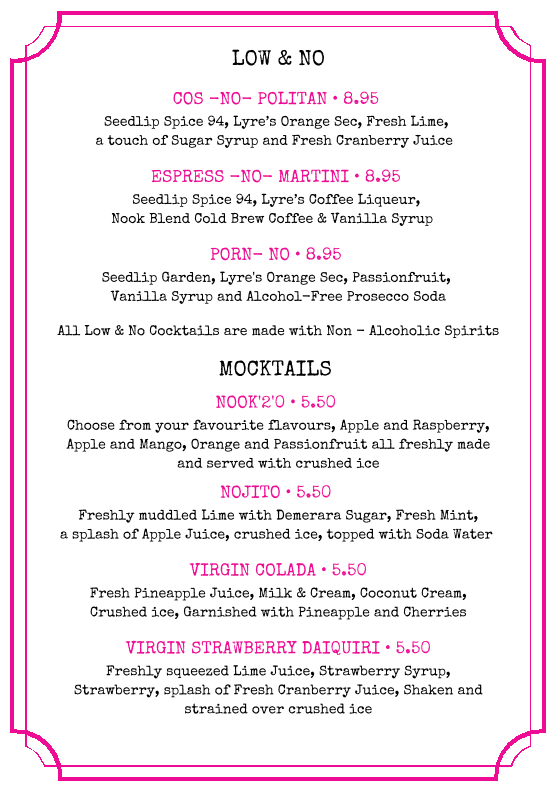 LOW & NO

COS -NO- POLITAN • 8.95

Seedlip Spice 94, Lyre's Orange Sec, Fresh Lime, a touch of Sugar Syrup and Fresh Cranberry Juice

ESPRESS -NO- MARTINI • 8.95

Seedlip Spice 94, Lyre's Coffee Liqueur, Nook Blend Cold Brew Coffee & Vanilla Syrup

PORN- NO • 8.95

Seedlip Garden, Lyre's Orange Sec, Passionfruit, Vanilla Syrup and Alcohol-Free Prosecco Soda

All Low & No Cocktails are made with Non - Alcoholic Spirits

MOCKTAILS

NOOK'2'O • 5.50

Choose from your favourite flavours, Apple and Raspberry, Apple and Mango, Orange and Passionfruit all freshly made and served with crushed ice

NOJITO • 5.50

Freshly muddled Lime with Demerara Sugar, Fresh Mint, a splash of Apple Juice, crushed ice, topped with Soda Water

VIRGIN COLADA • 5.50

Fresh Pineapple Juice, Milk & Cream, Coconut Cream, Crushed ice, Garnished with Pineapple and Cherries

VIRGIN STRAWBERRY DAIQUIRI • 5.50

Freshly squeezed Lime Juice, Strawberry Syrup, Strawberry, splash of Fresh Cranberry Juice, Shaken and strained over crushed ice